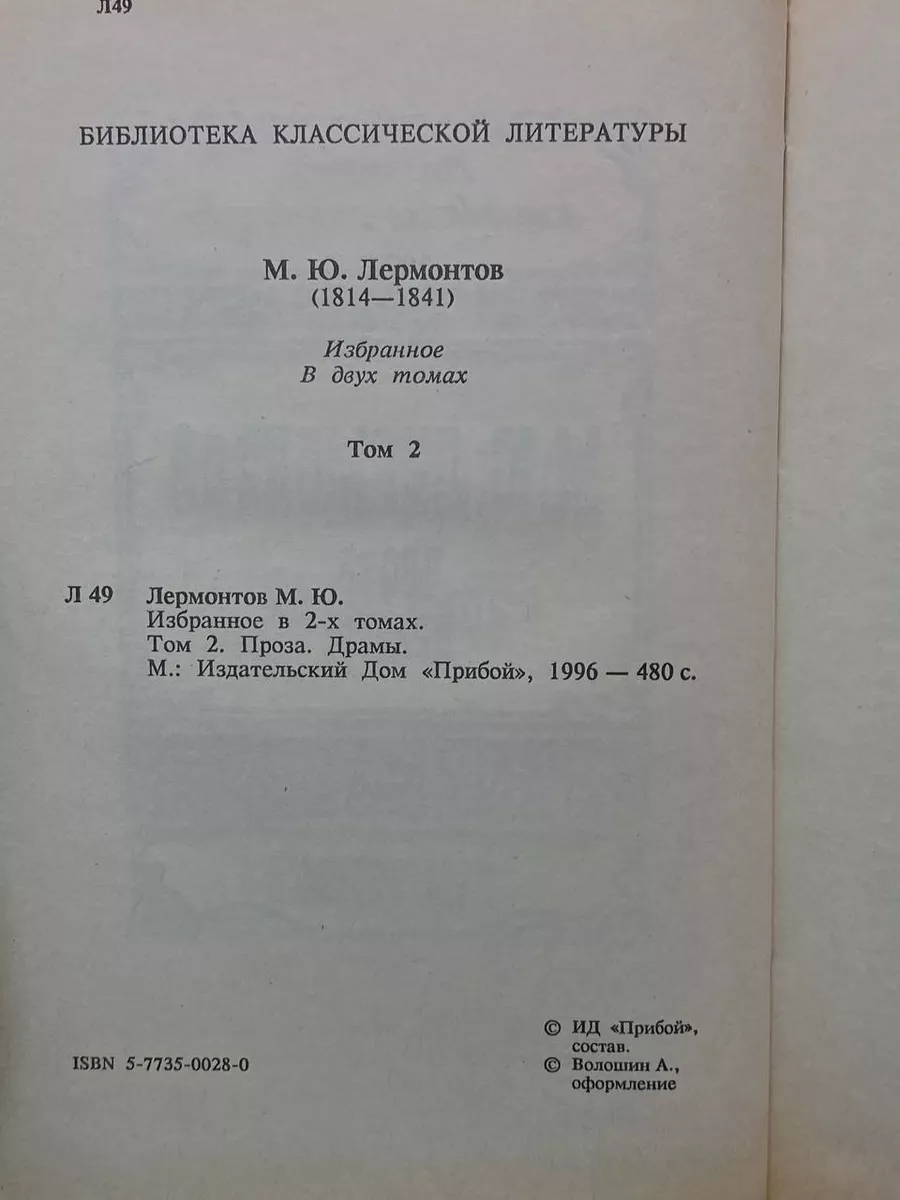 Л49

БИБЛИОТЕКА КЛАССИЧЕСКОЙ ЛИТЕРАТУРЫ

М. Ю. Лермонтов
(1814—1841)

Избранное
В двух томах

Том 2

Л 49 Лермонтов М. Ю.
Избранное в 2-х томах.
Том 2. Проза. Драмы.
М.: Издательский Дом «Прибой», 1996 — 480 с.

ISBN 5-7735-0028-0

© ИД «Прибой»,
состав.
© Волошин А.,
оформление